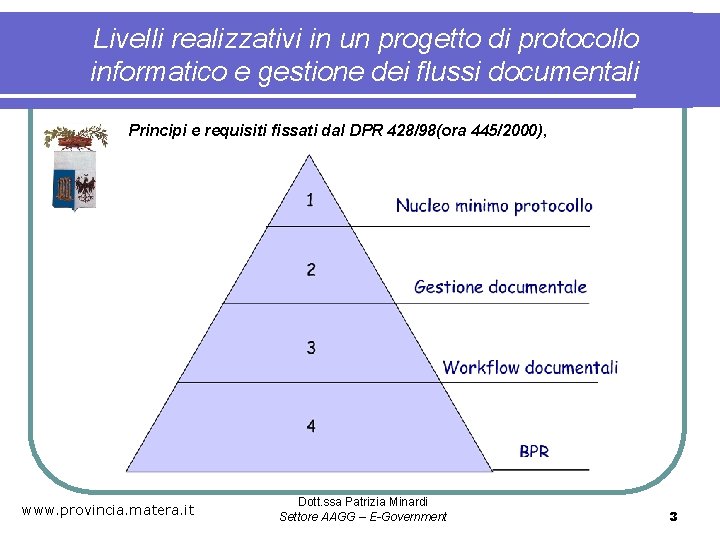 Livelli realizzativi in un progetto di protocollo informatico e gestione dei flussi documentali

Principi e requisiti fissati dal DPR 428/98(ora 445/2000),

1

Nucleo minimo protocollo

2

Gestione documentale

3

Workflow documentali

4

BPR

www.provincia.matera.it

Dott.ssa Patrizia Minardi
Settore AAGG – E-Government

3